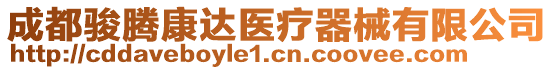 成都骏腾康达医疗器械有限公司
http://cddaveboyle1.cn.coovee.com